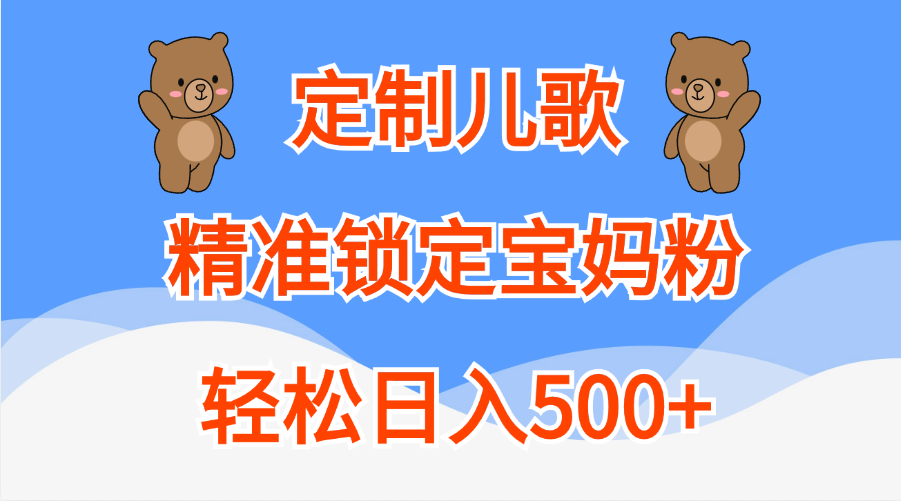 定制儿歌

精准锁定宝妈粉

轻松日入500+